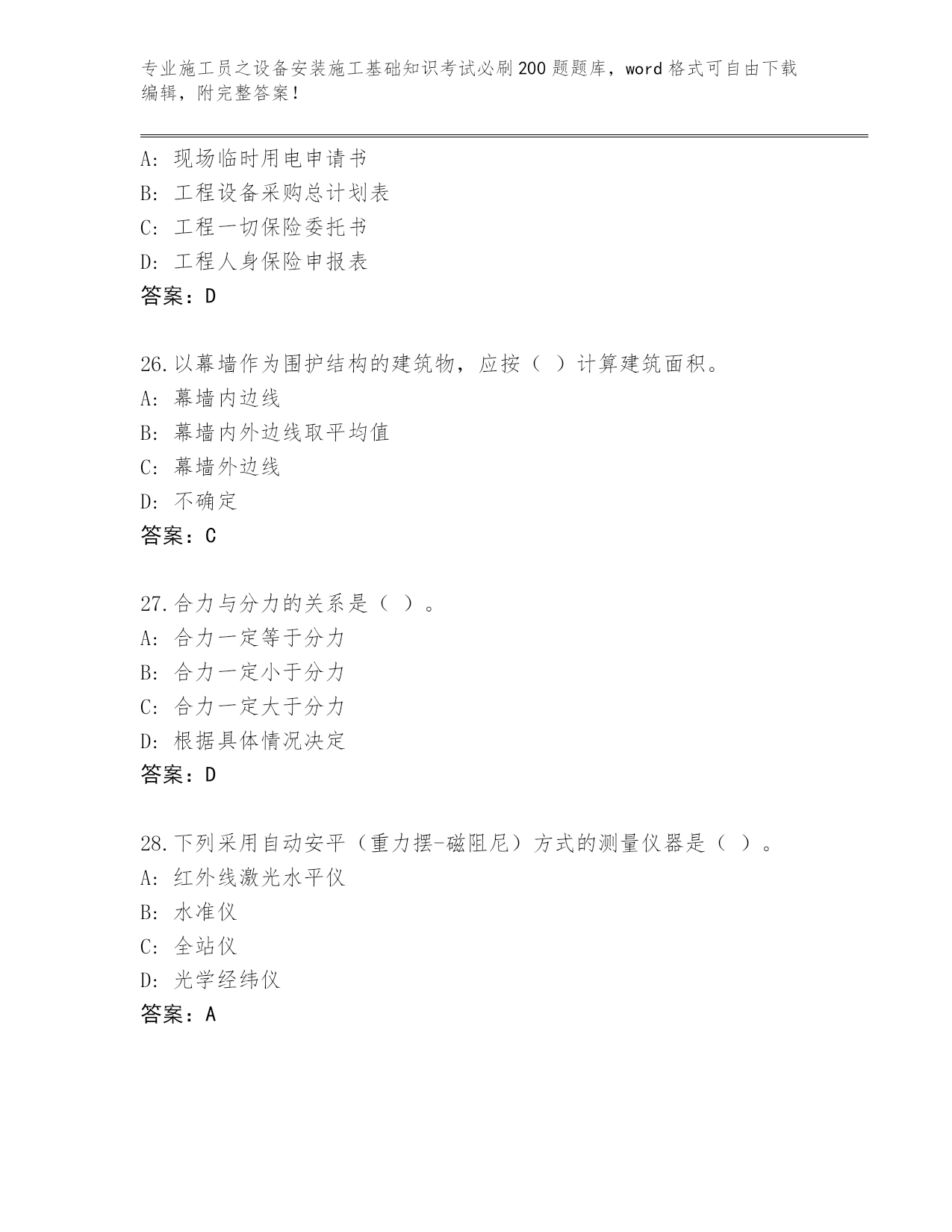 专业施工员之设备安装施工基础知识考试必刷200题题库，word格式可自由下载编辑，附完整答案！

A: 现场临时用电申请书
B: 工程设备采购总计划表
C: 工程一切保险委托书
D: 工程人身保险申报表
答案：D

26.以幕墙作为围护结构的建筑物，应按（ ）计算建筑面积。
A: 幕墙内边线
B: 幕墙内外边线取平均值
C: 幕墙外边线
D: 不确定
答案：C

27.合力与分力的关系是（ ）。
A: 合力一定等于分力
B: 合力一定小于分力
C: 合力一定大于分力
D: 根据具体情况决定
答案：D

28.下列采用自动安平（重力摆-磁阻尼）方式的测量仪器是（ ）。
A: 红外线激光水平仪
B: 水准仪
C: 全站仪
D: 光学经纬仪
答案：A